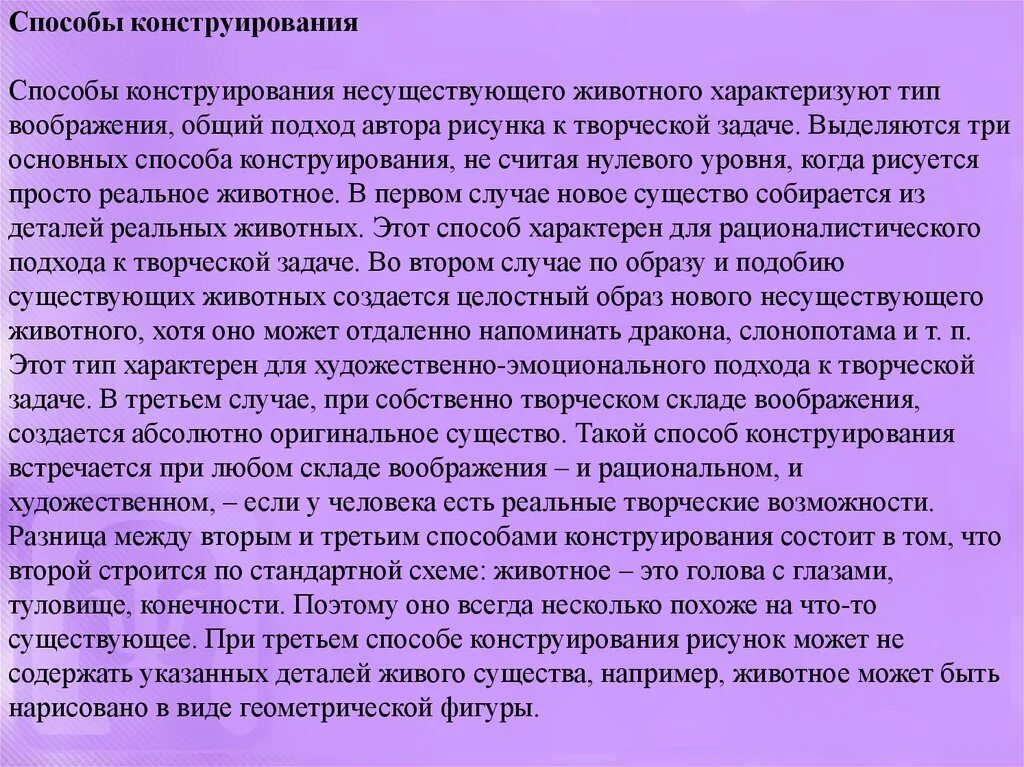 Способы конструирования

Способы конструирования несуществующего животного характеризуют тип воображения, общий подход автора рисунка к творческой задаче. Выделяются три основных способа конструирования, не считая нулевого уровня, когда рисуется просто реальное животное. В первом случае новое существо собирается из деталей реальных животных. Этот способ характерен для рационалистического подхода к творческой задаче. Во втором случае по образу и подобию существующих животных создается целостный образ нового несуществующего животного, хотя оно может отдаленно напоминать дракона, слонопотама и т. п. Этот тип характерен для художественно-эмоционального подхода к творческой задаче. В третьем случае, при собственно творческом складе воображения, создается абсолютно оригинальное существо. Такой способ конструирования встречается при любом складе воображения – и рациональном, и художественном, – если у человека есть реальные творческие возможности. Разница между вторым и третьим способами конструирования состоит в том, что второй строится по стандартной схеме: животное – это голова с глазами, туловище, конечности. Поэтому оно всегда несколько похоже на что-то существующее. При третьем способе конструирования рисунок может не содержать указанных деталей живого существа, например, животное может быть нарисовано в виде геометрической фигуры.